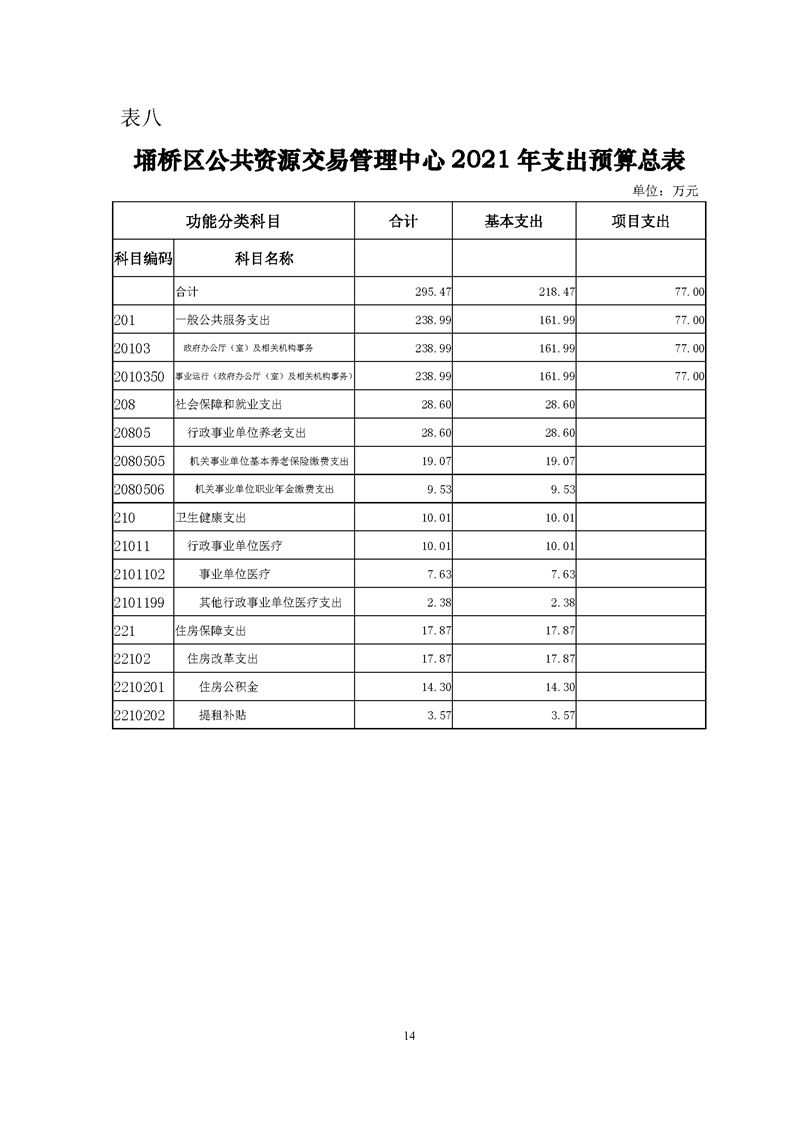 表八

埇桥区公共资源交易管理中心 2021 年支出预算总表

单位：万元

| 功能分类科目 | | 合计 | 基本支出 | 项目支出 |
|---|---|---|---|---|
| 科目编码 | 科目名称 | | | |
| | 合计 | 295.47 | 218.47 | 77.00 |
| 201 | 一般公共服务支出 | 238.99 | 161.99 | 77.00 |
| 20103 | 政府办公厅（室）及相关机构事务 | 238.99 | 161.99 | 77.00 |
| 2010350 | 事业运行（政府办公厅（室）及相关机构事务） | 238.99 | 161.99 | 77.00 |
| 208 | 社会保障和就业支出 | 28.60 | 28.60 | |
| 20805 | 行政事业单位养老支出 | 28.60 | 28.60 | |
| 2080505 | 机关事业单位基本养老保险缴费支出 | 19.07 | 19.07 | |
| 2080506 | 机关事业单位职业年金缴费支出 | 9.53 | 9.53 | |
| 210 | 卫生健康支出 | 10.01 | 10.01 | |
| 21011 | 行政事业单位医疗 | 10.01 | 10.01 | |
| 2101102 | 事业单位医疗 | 7.63 | 7.63 | |
| 2101199 | 其他行政事业单位医疗支出 | 2.38 | 2.38 | |
| 221 | 住房保障支出 | 17.87 | 17.87 | |
| 22102 | 住房改革支出 | 17.87 | 17.87 | |
| 2210201 | 住房公积金 | 14.30 | 14.30 | |
| 2210202 | 提租补贴 | 3.57 | 3.57 | |

14